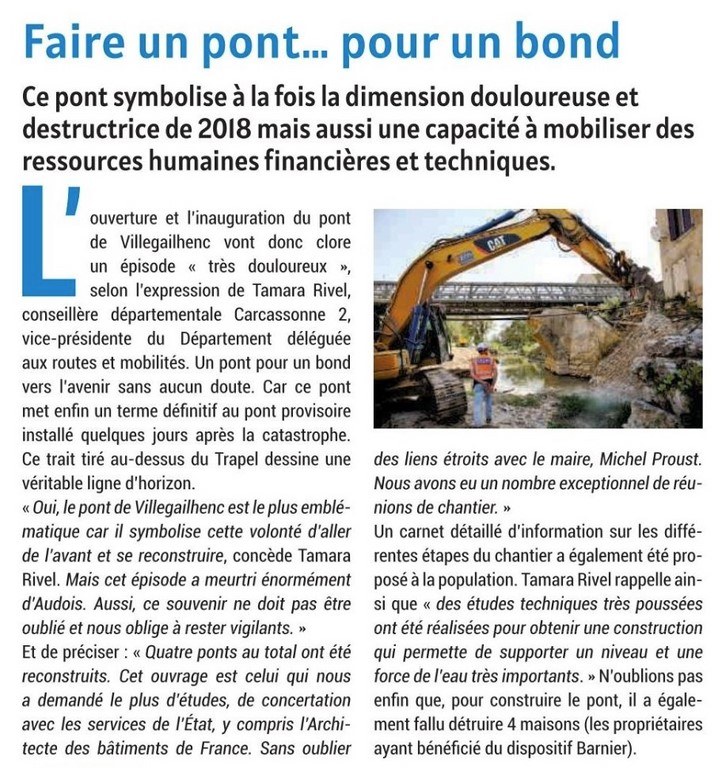 Faire un pont... pour un bond

Ce pont symbolise à la fois la dimension douloureuse et destructrice de 2018 mais aussi une capacité à mobiliser des ressources humaines financières et techniques.

L'ouverture et l'inauguration du pont de Villegailhenc vont donc clore un épisode « très douloureux », selon l'expression de Tamara Rivel, conseillère départementale Carcassonne 2, vice-présidente du Département déléguée aux routes et mobilités. Un pont pour un bond vers l'avenir sans aucun doute. Car ce pont met enfin un terme définitif au pont provisoire installé quelques jours après la catastrophe. Ce trait tiré au-dessus du Trapel dessine une véritable ligne d'horizon.

« Oui, le pont de Villegailhenc est le plus emblématique car il symbolise cette volonté d'aller de l'avant et se reconstruire, concède Tamara Rivel. Mais cet épisode a meurtri énormément d'Audois. Aussi, ce souvenir ne doit pas être oublié et nous oblige à rester vigilants. »

Et de préciser : « Quatre ponts au total ont été reconstruits. Cet ouvrage est celui qui nous a demandé le plus d'études, de concertation avec les services de l'État, y compris l'Architecte des bâtiments de France. Sans oublier des liens étroits avec le maire, Michel Proust. Nous avons eu un nombre exceptionnel de réunions de chantier. »

Un carnet détaillé d'information sur les différentes étapes du chantier a également été proposé à la population. Tamara Rivel rappelle ainsi que « des études techniques très poussées ont été réalisées pour obtenir une construction qui permette de supporter un niveau et une force de l'eau très importants. » N'oublions pas enfin que, pour construire le pont, il a également fallu détruire 4 maisons (les propriétaires ayant bénéficié du dispositif Barnier).